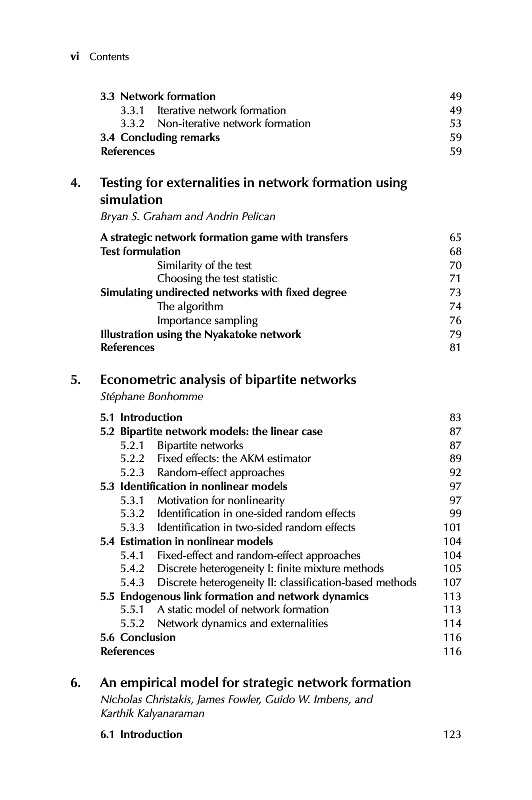 vi Contents

3.3 Network formation 49
3.3.1 Iterative network formation 49
3.3.2 Non-iterative network formation 53
3.4 Concluding remarks 59
References 59

4. Testing for externalities in network formation using simulation
Bryan S. Graham and Andrin Pelican

A strategic network formation game with transfers 65
Test formulation 68
Similarity of the test 70
Choosing the test statistic 71
Simulating undirected networks with fixed degree 73
The algorithm 74
Importance sampling 76
Illustration using the Nyakatoke network 79
References 81

5. Econometric analysis of bipartite networks
Stéphane Bonhomme

5.1 Introduction 83
5.2 Bipartite network models: the linear case 87
5.2.1 Bipartite networks 87
5.2.2 Fixed effects: the AKM estimator 89
5.2.3 Random-effect approaches 92
5.3 Identification in nonlinear models 97
5.3.1 Motivation for nonlinearity 97
5.3.2 Identification in one-sided random effects 99
5.3.3 Identification in two-sided random effects 101
5.4 Estimation in nonlinear models 104
5.4.1 Fixed-effect and random-effect approaches 104
5.4.2 Discrete heterogeneity I: finite mixture methods 105
5.4.3 Discrete heterogeneity II: classification-based methods 107
5.5 Endogenous link formation and network dynamics 113
5.5.1 A static model of network formation 113
5.5.2 Network dynamics and externalities 114
5.6 Conclusion 116
References 116

6. An empirical model for strategic network formation
Nicholas Christakis, James Fowler, Guido W. Imbens, and Karthik Kalyanaraman

6.1 Introduction 123